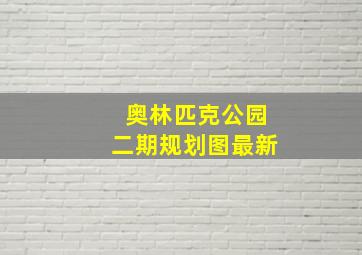 奥林匹克公园
二期规划图最新